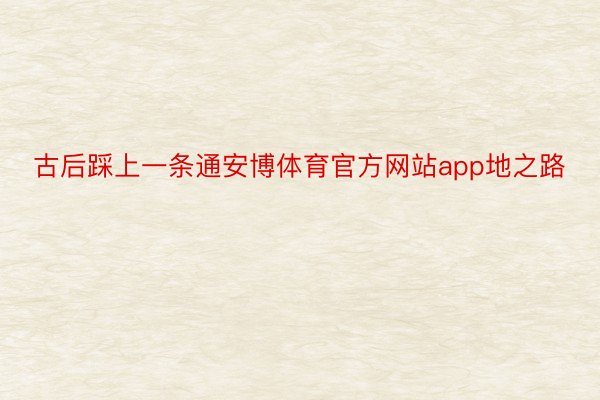 古后踩上一条通安博体育官方网站app地之路